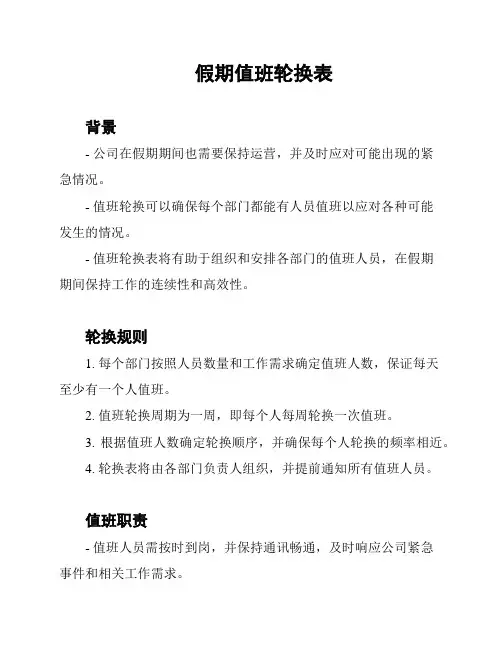 假期值班轮换表

背景

- 公司在假期期间也需要保持运营，并及时应对可能出现的紧急情况。

- 值班轮换可以确保每个部门都能有人员值班以应对各种可能发生的情况。

- 值班轮换表将有助于组织和安排各部门的值班人员，在假期期间保持工作的连续性和高效性。

轮换规则

1. 每个部门按照人员数量和工作需求确定值班人数，保证每天至少有一个人值班。

2. 值班轮换周期为一周，即每个人每周轮换一次值班。

3. 根据值班人数确定轮换顺序，并确保每个人轮换的频率相近。

4. 轮换表将由各部门负责人组织，并提前通知所有值班人员。

值班职责

- 值班人员需按时到岗，并保持通讯畅通，及时响应公司紧急事件和相关工作需求。